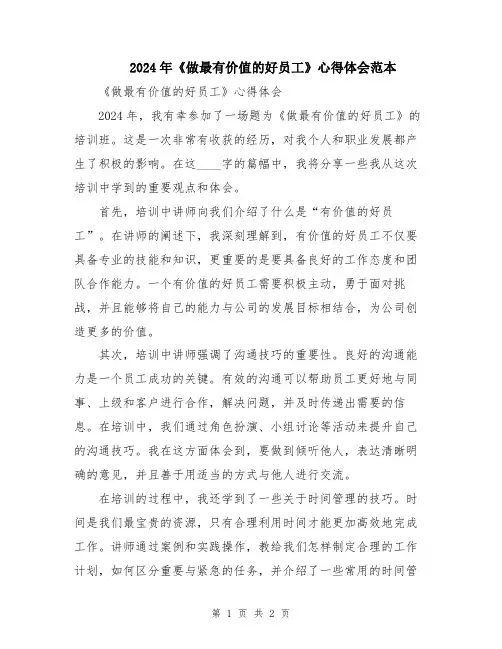 2024年《做最有价值的好员工》心得体会范本

《做最有价值的好员工》心得体会

2024年，我有幸参加了一场题为《做最有价值的好员工》的培训班。这是一次非常有收获的经历，对我个人和职业发展都产生了积极的影响。在这____字的篇幅中，我将分享一些我从这次培训中学到的重要观点和体会。

首先，培训中讲师向我们介绍了什么是“有价值的好员工”。在讲师的阐述下，我深刻理解到，有价值的好员工不仅要具备专业的技能和知识，更重要的是要具备良好的工作态度和团队合作能力。一个有价值的好员工需要积极主动，勇于面对挑战，并且能够将自己的能力与公司的发展目标相结合，为公司创造更多的价值。

其次，培训中讲师强调了沟通技巧的重要性。良好的沟通能力是一个员工成功的关键。有效的沟通可以帮助员工更好地与同事、上级和客户进行合作，解决问题，并及时传递出需要的信息。在培训中，我们通过角色扮演、小组讨论等活动来提升自己的沟通技巧。我在这方面体会到，要做到倾听他人，表达清晰明确的意见，并且善于用适当的方式与他人进行交流。

在培训的过程中，我还学到了一些关于时间管理的技巧。时间是我们最宝贵的资源，只有合理利用时间才能更加高效地完成工作。讲师通过案例和实践操作，教给我们怎样制定合理的工作计划，如何区分重要与紧急的任务，并介绍了一些常用的时间管

第 1 页 共 2 页